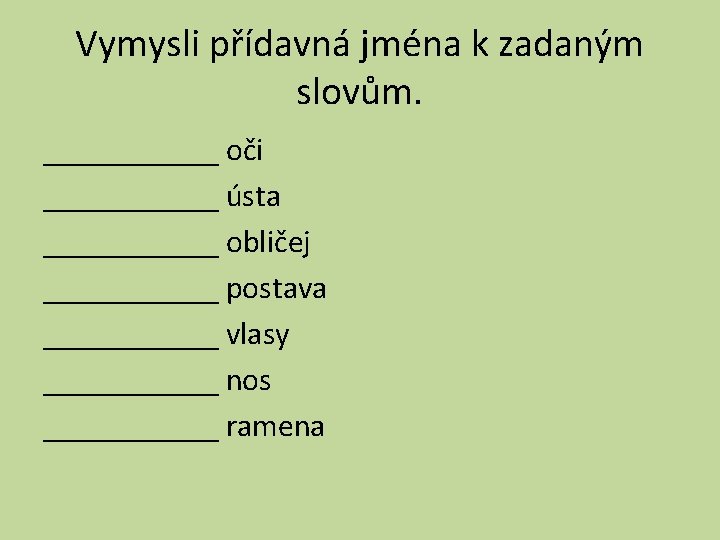 Vymysli přídavná jména k zadaným slovům.

____ oči

____ ústa

____ obličej

____ postava

____ vlasy

____ nos

____ ramena